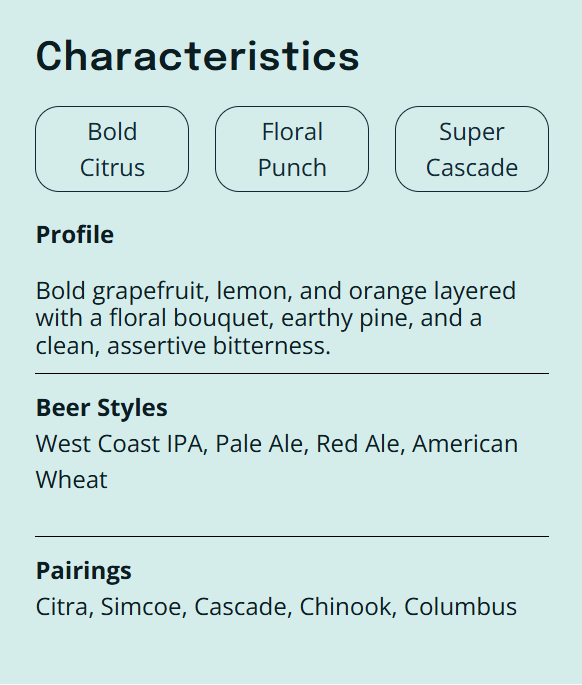 Characteristics

Bold Citrus

Floral Punch

Super Cascade

Profile

Bold grapefruit, lemon, and orange layered with a floral bouquet, earthy pine, and a clean, assertive bitterness.

Beer Styles

West Coast IPA, Pale Ale, Red Ale, American Wheat

Pairings

Citra, Simcoe, Cascade, Chinook, Columbus